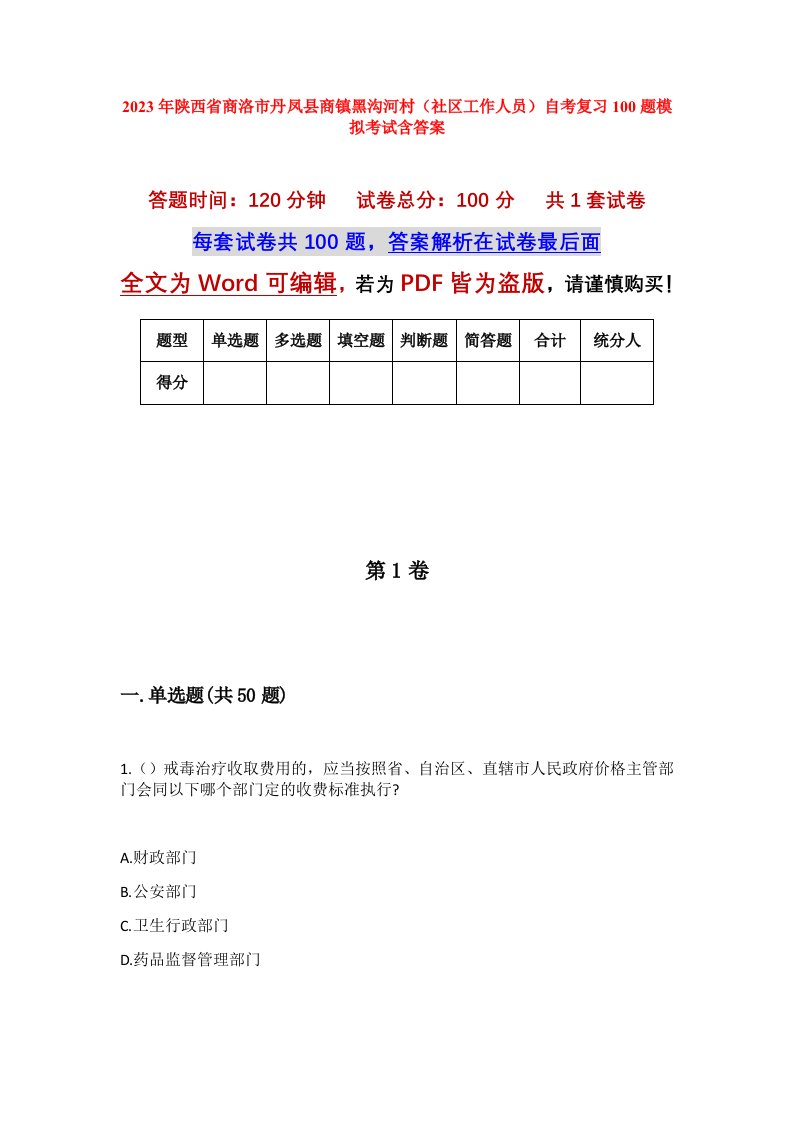 2023年陕西省商洛市丹凤县商镇黑沟河村（社区工作人员）自考复习100题模拟考试含答案

答题时间：120分钟　　试卷总分：100分　　共1套试卷

每套试卷共100题，答案解析在试卷最后面

全文为Word可编辑，若为PDF皆为盗版，请谨慎购买！

| 题型 | 单选题 | 多选题 | 填空题 | 判断题 | 简答题 | 合计 | 统分人 |
|---|---|---|---|---|---|---|---|
| 得分 | | | | | | | |

第1卷

一.单选题(共50题)

1.（）戒毒治疗收取费用的，应当按照省、自治区、直辖市人民政府价格主管部门会同以下哪个部门定的收费标准执行?

A.财政部门

B.公安部门

C.卫生行政部门

D.药品监督管理部门